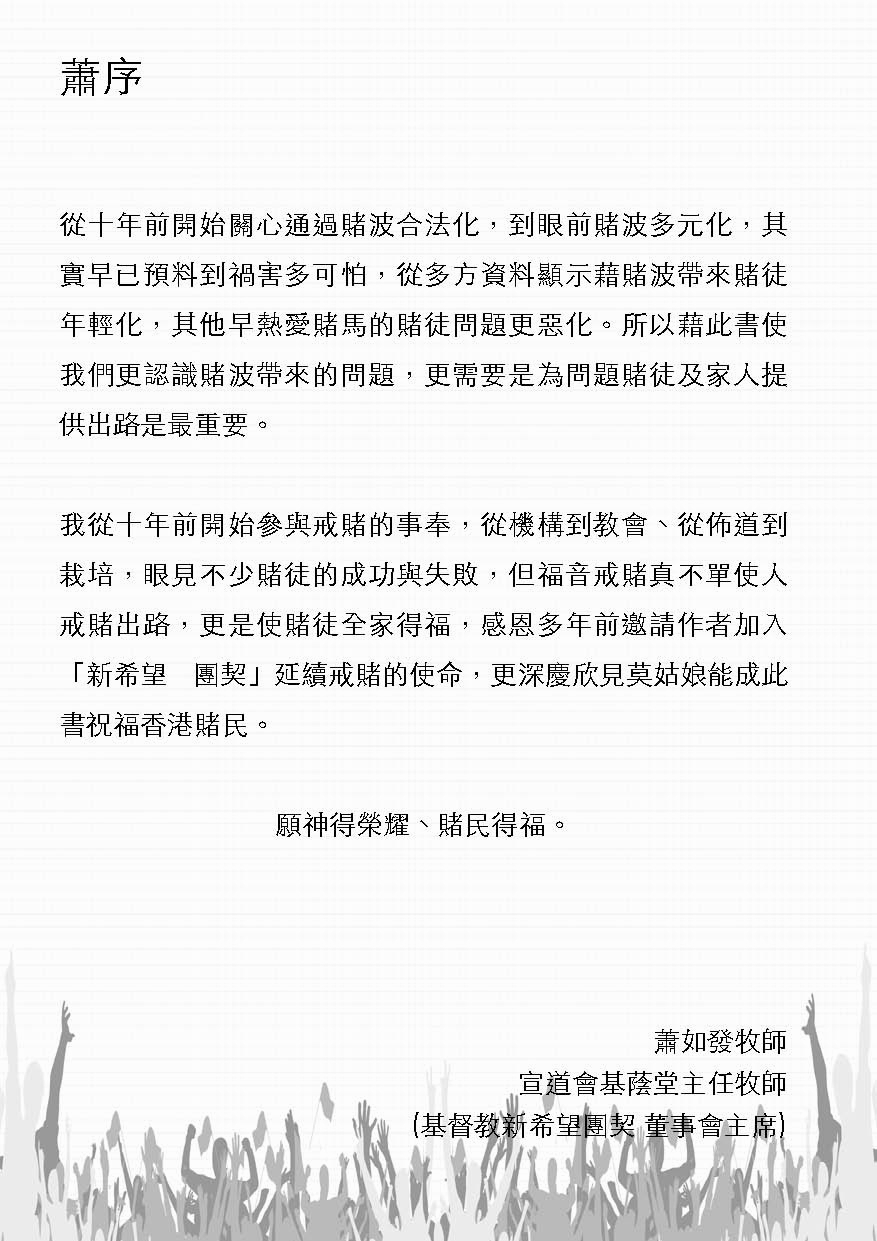 蕭序

從十年前開始關心通過賭波合法化，到眼前賭波多元化，其實早已預料到禍害多可怕，從多方資料顯示藉賭波帶來賭徒年輕化，其他早熱愛賭馬的賭徒問題更惡化。所以藉此書使我們更認識賭波帶來的問題，更需要是為問題賭徒及家人提供出路是最重要。

我從十年前開始參與戒賭的事奉，從機構到教會、從佈道到栽培，眼見不少賭徒的成功與失敗，但福音戒賭真不單使人戒賭出路，更是使賭徒全家得福，感恩多年前邀請作者加入「新希望　團契」延續戒賭的使命，更深慶欣見莫姑娘能成此書祝福香港賭民。

願神得榮耀、賭民得福。

蕭如發牧師
宣道會基蔭堂主任牧師
(基督教新希望團契 董事會主席)